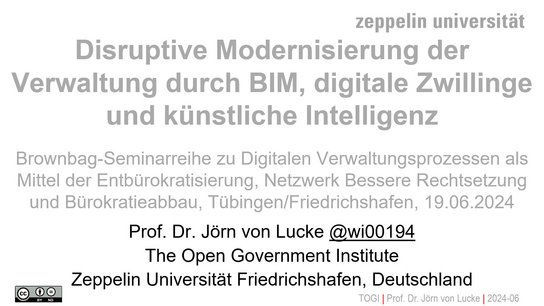 zeppelin universität

Disruptive Modernisierung der Verwaltung durch BIM, digitale Zwillinge und künstliche Intelligenz

Brownbag-Seminarreihe zu Digitalen Verwaltungsprozessen als Mittel der Entbürokratisierung, Netzwerk Bessere Rechtsetzung und Bürokratieabbau, Tübingen/Friedrichshafen, 19.06.2024

Prof. Dr. Jörn von Lucke @wi00194
The Open Government Institute
Zeppelin Universität Friedrichshafen, Deutschland

cc BY ND

TOGI | Prof. Dr. Jörn von Lucke | 2024-06